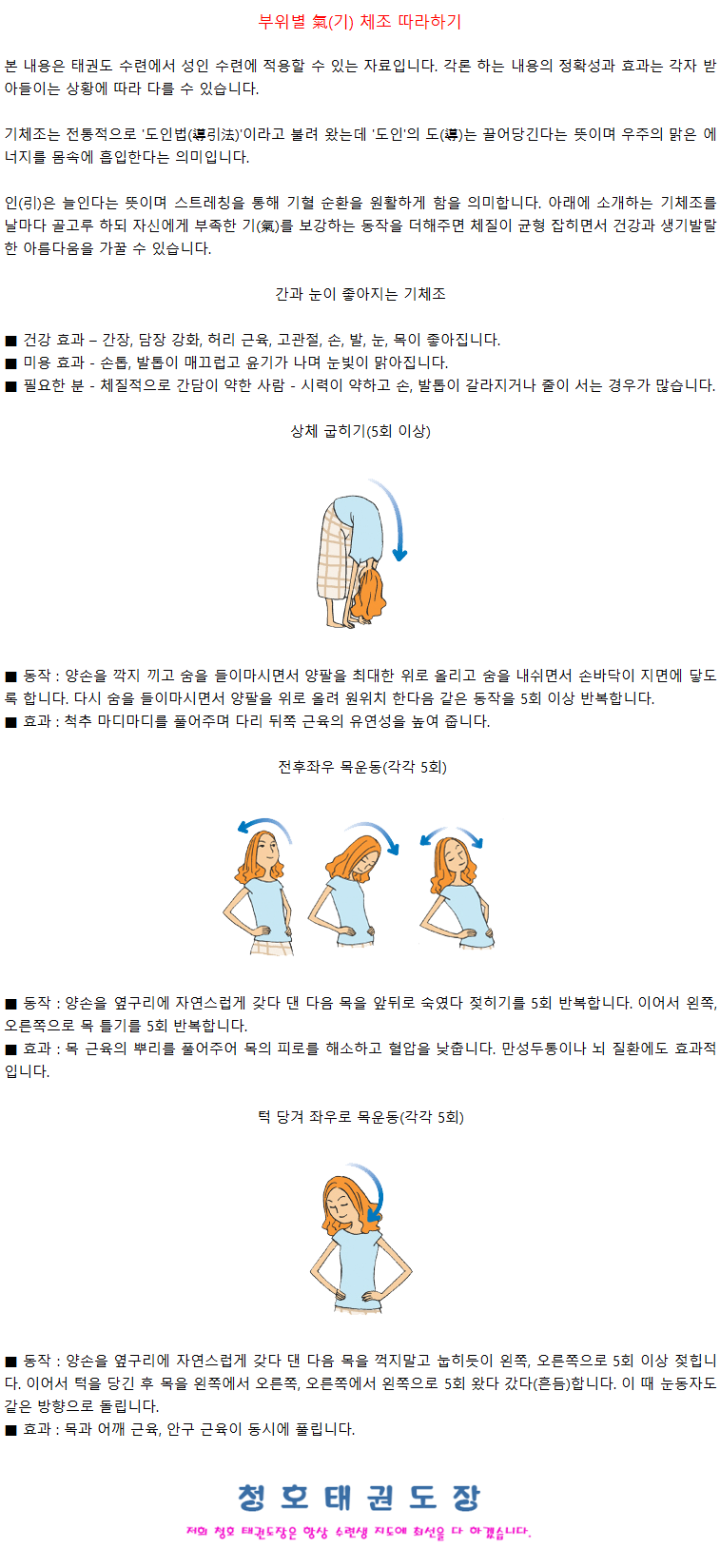 부위별 氣(기) 체조 따라하기

본 내용은 태권도 수련에서 성인 수련에 적용할 수 있는 자료입니다. 각론 하는 내용의 정확성과 효과는 각자 받아들이는 상황에 따라 다를 수 있습니다.

기체조는 전통적으로 '도인법(導引法)'이라고 불려 왔는데 '도인'의 도(導)는 끌어당긴다는 뜻이며 우주의 맑은 에너지를 몸속에 흡입한다는 의미입니다.

인(引)은 늘인다는 뜻이며 스트레칭을 통해 기혈 순환을 원활하게 함을 의미합니다. 아래에 소개하는 기체조를 날마다 골고루 하되 자신에게 부족한 기(氣)를 보강하는 동작을 더해주면 체질이 균형 잡히면서 건강과 생기발랄한 아름다움을 가꿀 수 있습니다.

간과 눈이 좋아지는 기체조

■ 건강 효과 – 간장, 담장 강화, 허리 근육, 고관절, 손, 발, 눈, 목이 좋아집니다.
■ 미용 효과 - 손톱, 발톱이 매끄럽고 윤기가 나며 눈빛이 맑아집니다.
■ 필요한 분 - 체질적으로 간담이 약한 사람 - 시력이 약하고 손, 발톱이 갈라지거나 줄이 서는 경우가 많습니다.

상체 굽히기(5회 이상)

■ 동작 : 양손을 깍지 끼고 숨을 들이마시면서 양팔을 최대한 위로 올리고 숨을 내쉬면서 손바닥이 지면에 닿도록 합니다. 다시 숨을 들이마시면서 양팔을 위로 올려 원위치 한다음 같은 동작을 5회 이상 반복합니다.
■ 효과 : 척추 마디마디를 풀어주며 다리 뒤쪽 근육의 유연성을 높여 줍니다.

전후좌우 목운동(각각 5회)

■ 동작 : 양손을 옆구리에 자연스럽게 갖다 댄 다음 목을 앞뒤로 숙였다 젖히기를 5회 반복합니다. 이어서 왼쪽, 오른쪽으로 목 틀기를 5회 반복합니다.
■ 효과 : 목 근육의 뿌리를 풀어주어 목의 피로를 해소하고 혈압을 낮춥니다. 만성두통이나 뇌 질환에도 효과적입니다.

턱 당겨 좌우로 목운동(각각 5회)

■ 동작 : 양손을 옆구리에 자연스럽게 갖다 댄 다음 목을 꺽지말고 눕히듯이 왼쪽, 오른쪽으로 5회 이상 젖힙니다. 이어서 턱을 당긴 후 목을 왼쪽에서 오른쪽, 오른쪽에서 왼쪽으로 5회 왔다 갔다(흔듬)합니다. 이 때 눈동자도 같은 방향으로 돌립니다.
■ 효과 : 목과 어깨 근육, 안구 근육이 동시에 풀립니다.

청 호 태 권 도 장
저희 청호 태권도장은 항상 수련생 지도에 최선을 다 하겠습니다.